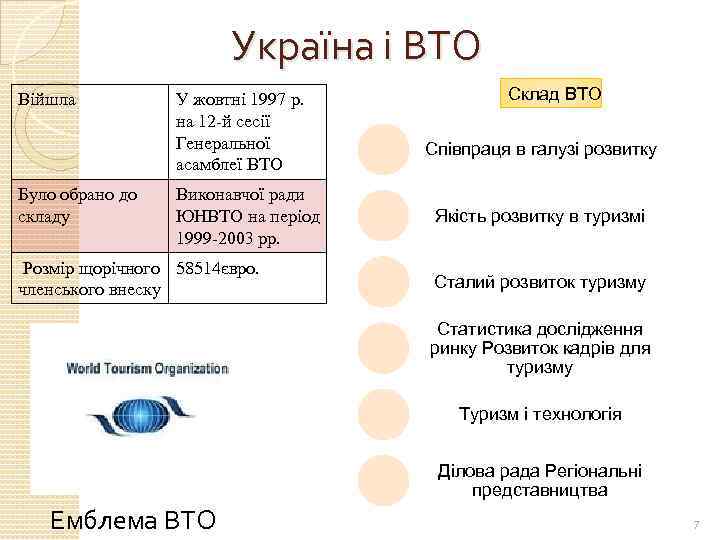 Україна і ВТО

| Війшла | У жовтні 1997 р. на 12-й сесії Генеральної асамблеї ВТО |
|---|---|
| Було обрано до складу | Виконавчої ради ЮНВТО на період 1999-2003 рр. |
| Розмір щорічного членського внеску | 58514євро. |

World Tourism Organization

Емблема ВТО

Склад ВТО

Співпраця в галузі розвитку

Якість розвитку в туризмі

Сталий розвиток туризму

Статистика дослідження ринку Розвиток кадрів для туризму

Туризм і технологія

Ділова рада Регіональні представництва

7